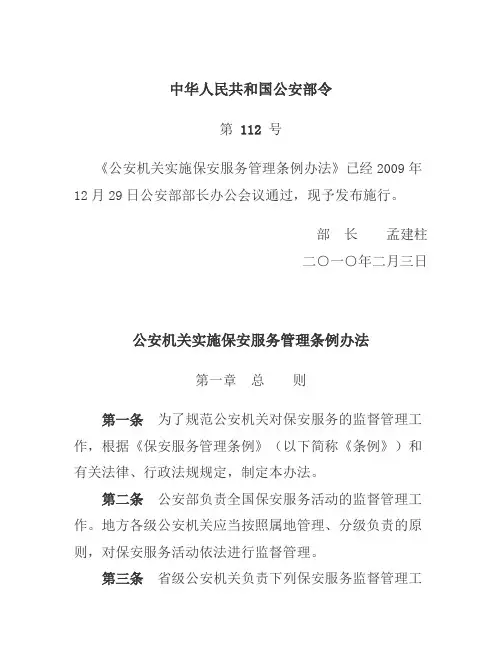 中华人民共和国公安部令

第 112 号

《公安机关实施保安服务管理条例办法》已经 2009 年 12 月 29 日公安部部长办公会议通过，现予发布施行。

部 长 孟建柱

二〇一〇年二月三日

公安机关实施保安服务管理条例办法

第一章 总 则

第一条 为了规范公安机关对保安服务的监督管理工作，根据《保安服务管理条例》（以下简称《条例》）和有关法律、行政法规规定，制定本办法。

第二条 公安部负责全国保安服务活动的监督管理工作。地方各级公安机关应当按照属地管理、分级负责的原则，对保安服务活动依法进行监督管理。

第三条 省级公安机关负责下列保安服务监督管理工